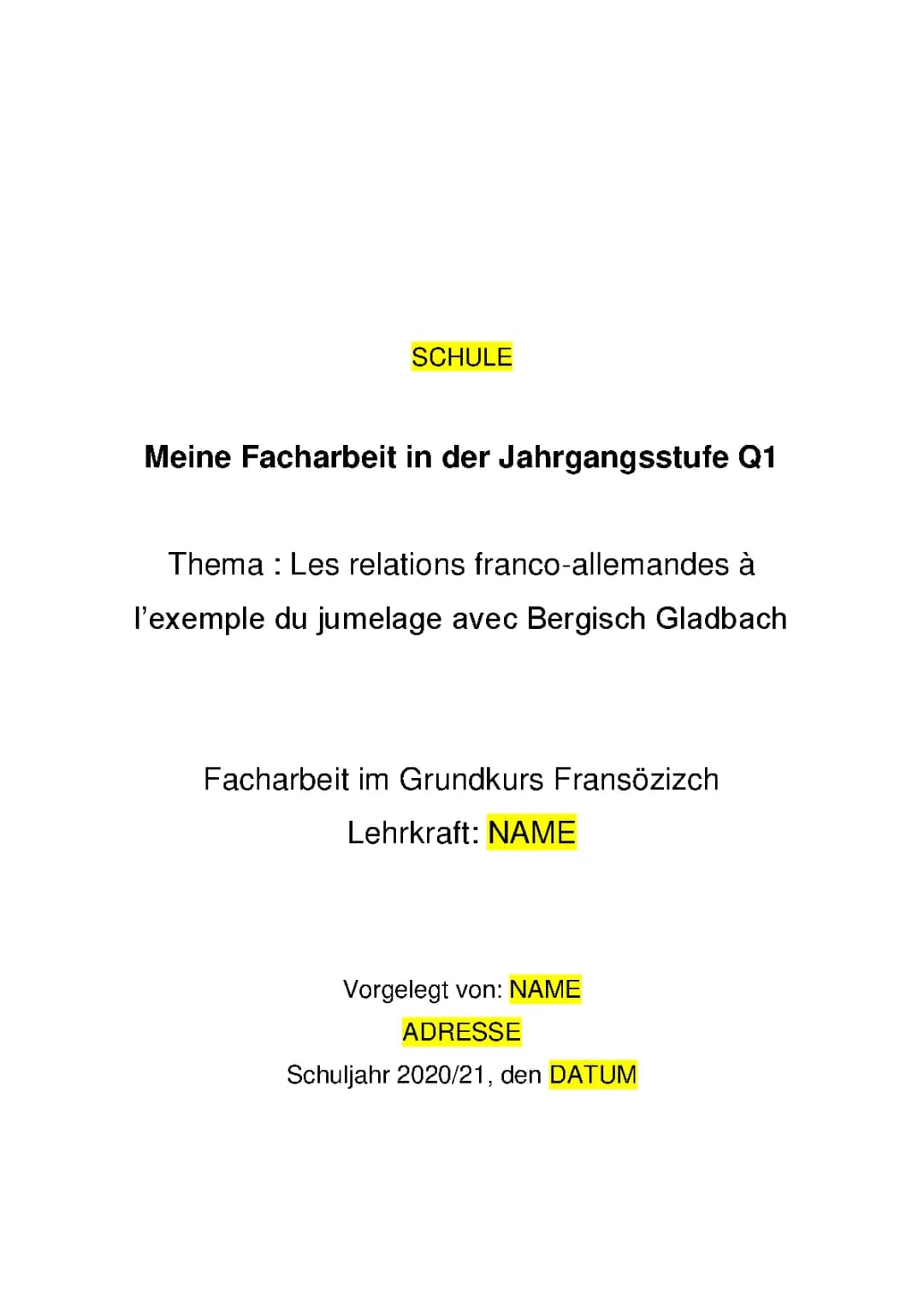 SCHULE

Meine Facharbeit in der Jahrgangsstufe Q1

Thema : Les relations franco-allemandes à l'exemple du jumelage avec Bergisch Gladbach

Facharbeit im Grundkurs Fransözizch
Lehrkraft: NAME

Vorgelegt von: NAME
ADRESSE
Schuljahr 2020/21, den DATUM